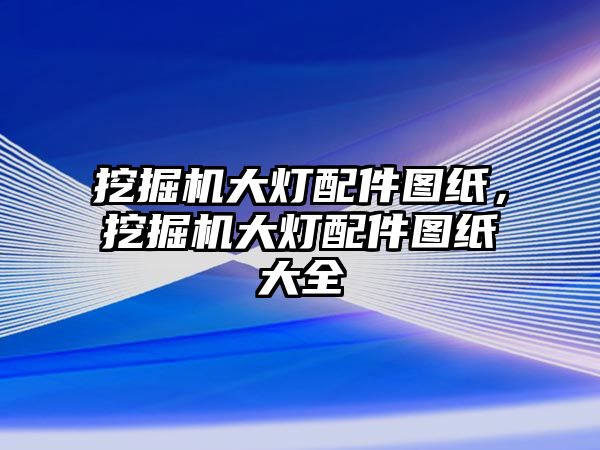 挖掘机大灯配件图纸，挖掘机大灯配件图纸大全